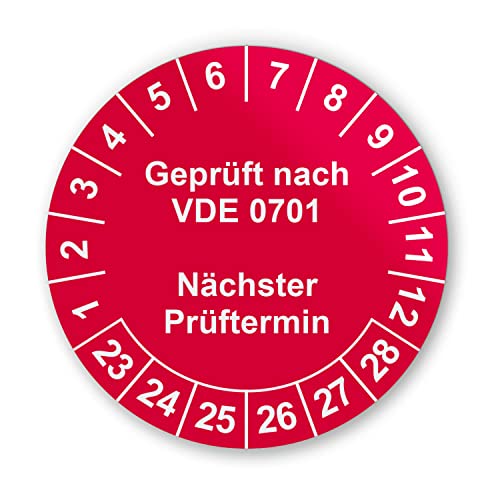 1 2 3 4 5 6 7 8 9 10 11 12

Geprüft nach VDE 0701

Nächster Prüftermin

23 24 25 26 27 28